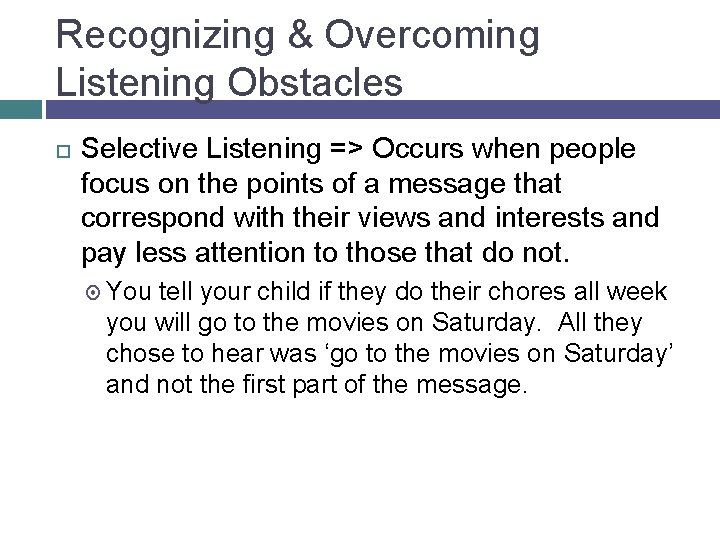 Recognizing & Overcoming Listening Obstacles

Selective Listening => Occurs when people focus on the points of a message that correspond with their views and interests and pay less attention to those that do not.

You tell your child if they do their chores all week you will go to the movies on Saturday. All they chose to hear was ‘go to the movies on Saturday’ and not the first part of the message.